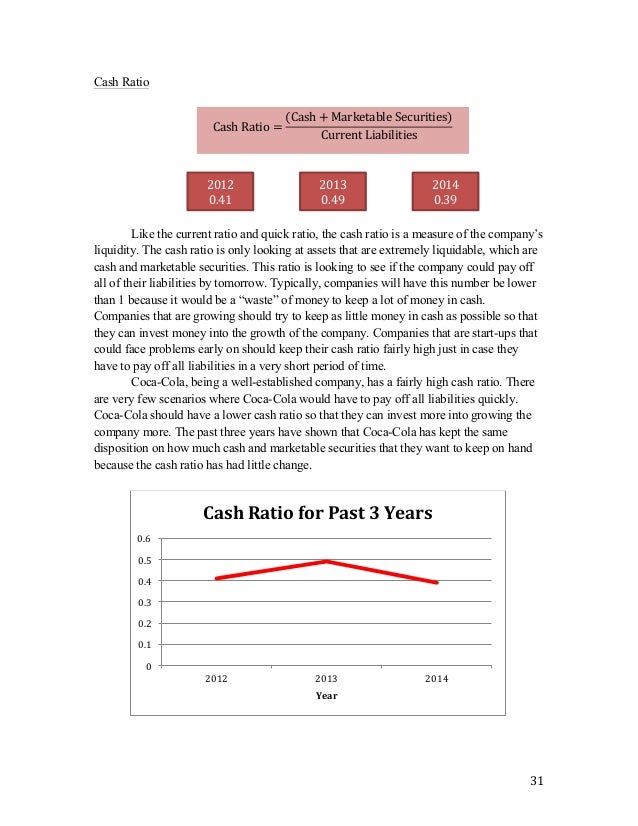 Cash Ratio

$\text{Cash Ratio} = \frac{(\text{Cash} + \text{Marketable Securities})}{\text{Current Liabilities}}$

2012
0.41

2013
0.49

2014
0.39

Like the current ratio and quick ratio, the cash ratio is a measure of the company's liquidity. The cash ratio is only looking at assets that are extremely liquidable, which are cash and marketable securities. This ratio is looking to see if the company could pay off all of their liabilities by tomorrow. Typically, companies will have this number be lower than 1 because it would be a "waste" of money to keep a lot of money in cash. Companies that are growing should try to keep as little money in cash as possible so that they can invest money into the growth of the company. Companies that are start-ups that could face problems early on should keep their cash ratio fairly high just in case they have to pay off all liabilities in a very short period of time.

Coca-Cola, being a well-established company, has a fairly high cash ratio. There are very few scenarios where Coca-Cola would have to pay off all liabilities quickly. Coca-Cola should have a lower cash ratio so that they can invest more into growing the company more. The past three years have shown that Coca-Cola has kept the same disposition on how much cash and marketable securities that they want to keep on hand because the cash ratio has had little change.

Cash Ratio for Past 3 Years

0.6
0.5
0.4
0.3
0.2
0.1
0

2012
2013
2014

Year

31